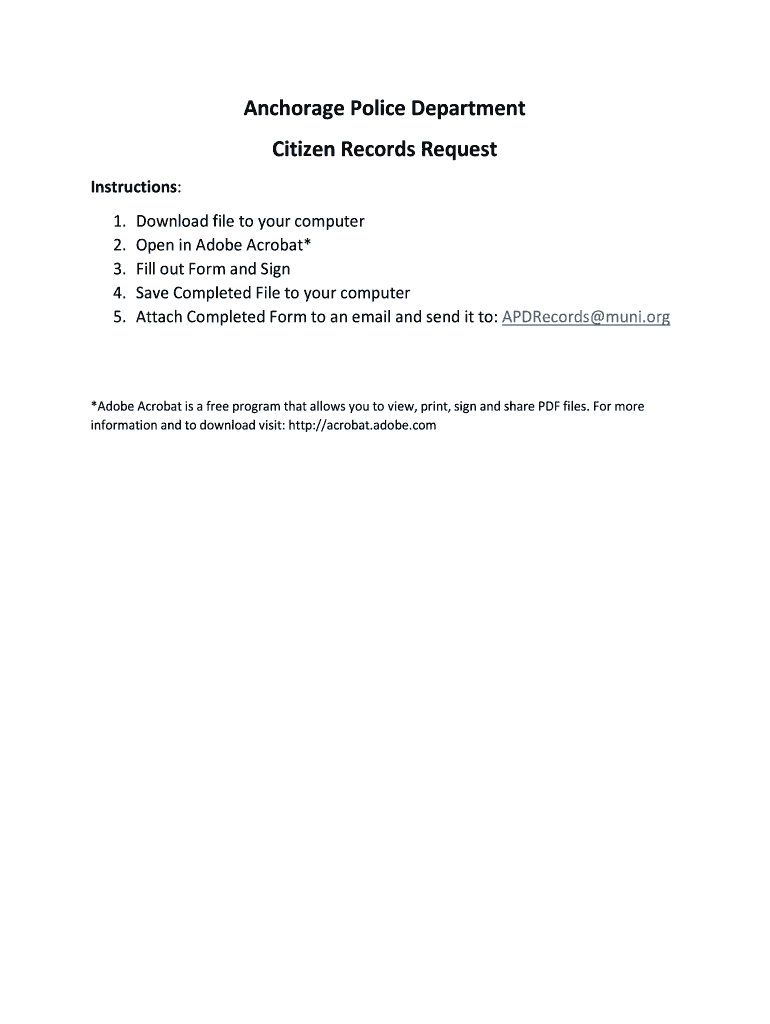 Anchorage Police Department

Citizen Records Request

Instructions:

1. Download file to your computer
2. Open in Adobe Acrobat*
3. Fill out Form and Sign
4. Save Completed File to your computer
5. Attach Completed Form to an email and send it to: APDRecords@muni.org

*Adobe Acrobat is a free program that allows you to view, print, sign and share PDF files. For more information and to download visit: http://acrobat.adobe.com